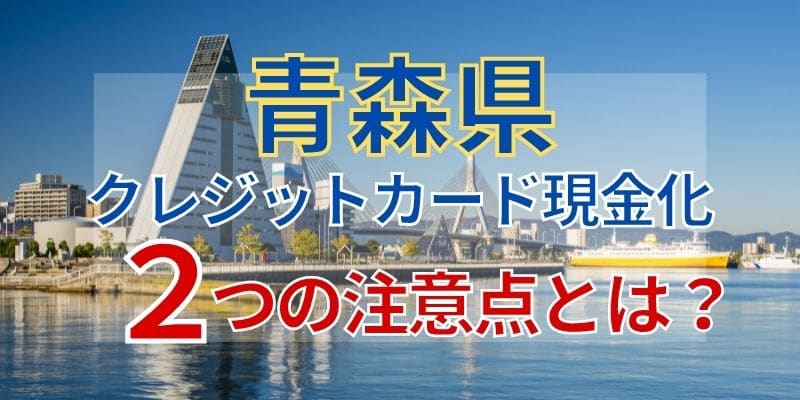 青森県
クレジットカード現金化
2つの注意点とは？